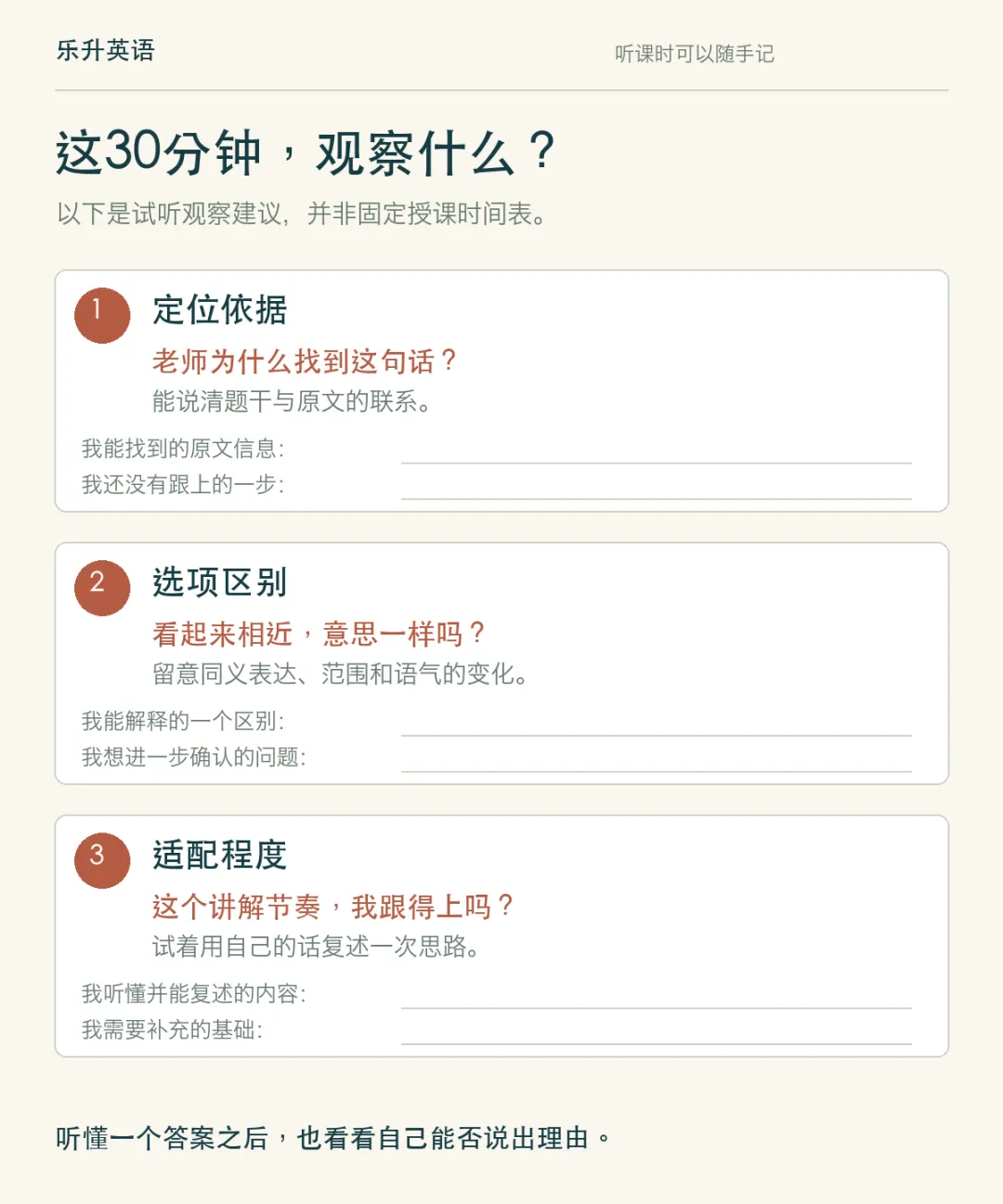 乐升英语

听课时可以随手记

这30分钟，观察什么？

以下是试听观察建议，并非固定授课时间表。

1

定位依据

老师为什么找到这句话？

能说清题干与原文的联系。

我能找到的原文信息：____

我还没有跟上的一步：____

2

选项区别

看起来相近，意思一样吗？

留意同义表达、范围和语气的变化。

我能解释的一个区别：____

我想进一步确认的问题：____

3

适配程度

这个讲解节奏，我跟得上吗？

试着用自己的话复述一次思路。

我听懂并能复述的内容：____

我需要补充的基础：____

听懂一个答案之后，也看看自己能否说出理由。